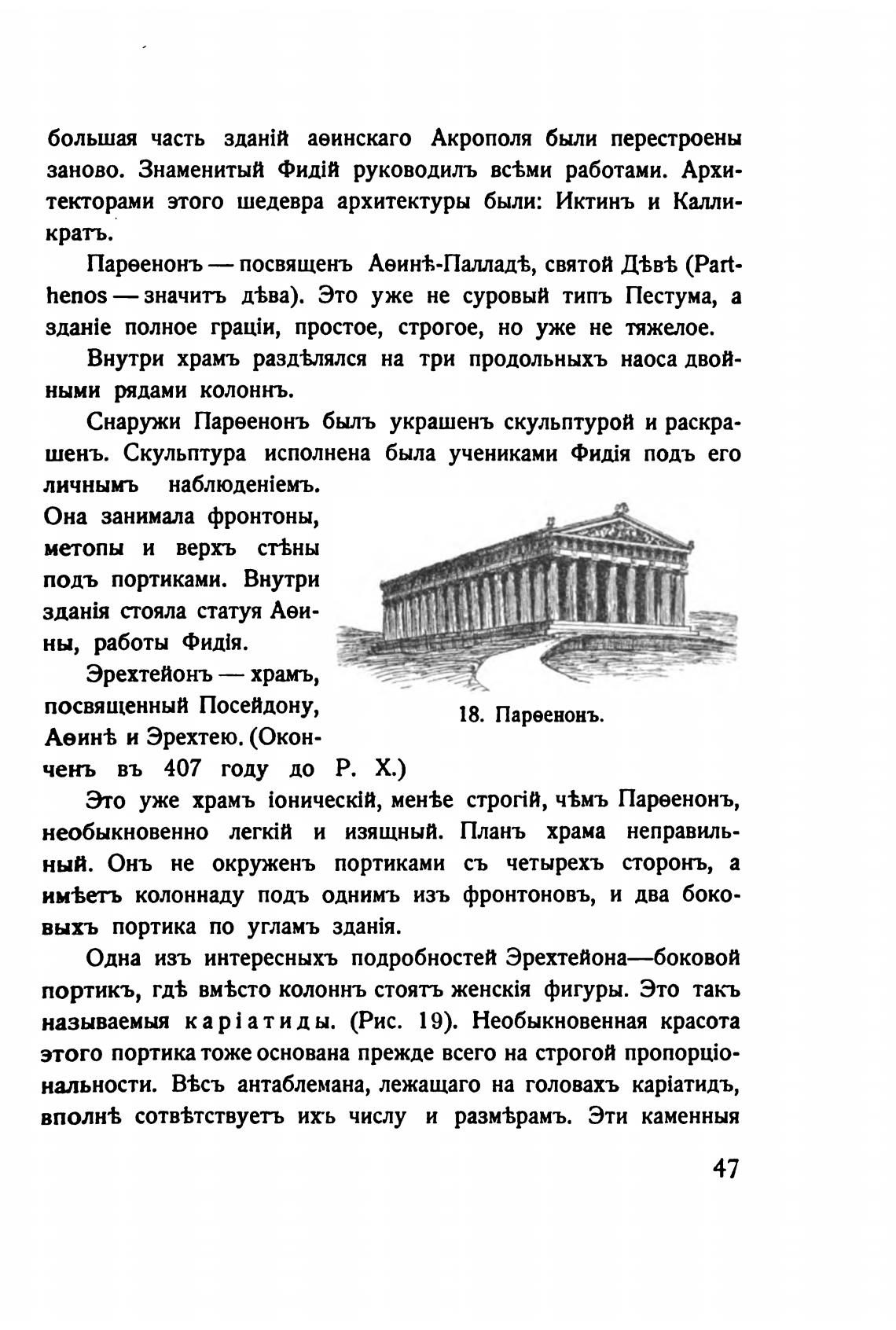 большая часть зданій аѳинскаго Акрополя были перестроены заново. Знаменитый Фидій руководилъ всѣми работами. Архитекторами этого шедевра архитектуры были: Иктинъ и Калликратъ.

Парѳенонъ — посвященъ Аѳинѣ-Палладѣ, святой Дѣвѣ (Parthenos — значитъ дѣва). Это уже не суровый типъ Пестума, а зданіе полное граціи, простое, строгое, но уже не тяжелое.

Внутри храмъ раздѣлялся на три продольныхъ наоса двойными рядами колоннъ.

Снаружи Парѳенонъ былъ украшенъ скульптурой и раскрашенъ. Скульптура исполнена была учениками Фидія подъ его личнымъ наблюденіемъ. Она занимала фронтоны, метопы и верхъ стѣны подъ портиками. Внутри зданія стояла статуя Аѳины, работы Фидія.

18. Парѳенонъ.

Эрехтейонъ — храмъ, посвященный Посейдону, Аѳинѣ и Эрехтею. (Оконченъ въ 407 году до Р. Х.)

Это уже храмъ іоническій, менѣе строгій, чѣмъ Парѳенонъ, необыкновенно легкій и изящный. Планъ храма неправильный. Онъ не окруженъ портиками съ четырехъ сторонъ, а имѣетъ колоннаду подъ однимъ изъ фронтоновъ, и два боковыхъ портика по угламъ зданія.

Одна изъ интересныхъ подробностей Эрехтейона—боковой портикъ, гдѣ вмѣсто колоннъ стоятъ женскія фигуры. Это такъ называемыя каріатиды. (Рис. 19). Необыкновенная красота этого портика тоже основана прежде всего на строгой пропорціональности. Вѣсъ антаблемана, лежащаго на головахъ каріатидъ, вполнѣ сотвѣтствуетъ ихъ числу и размѣрамъ. Эти каменныя

47